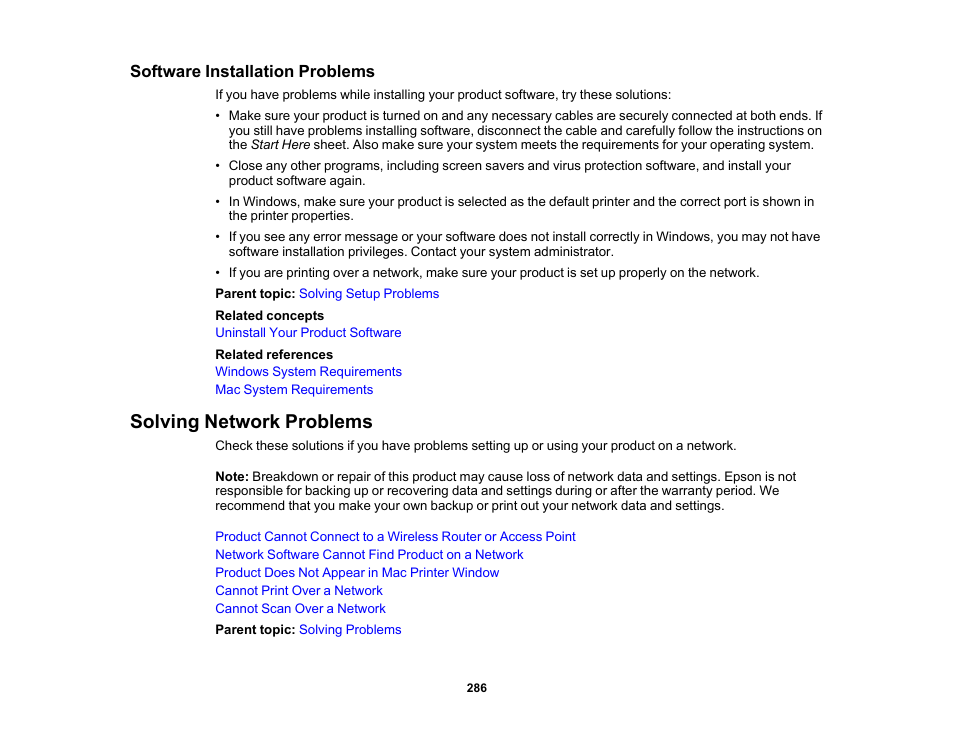 Software Installation Problems

If you have problems while installing your product software, try these solutions:

• Make sure your product is turned on and any necessary cables are securely connected at both ends. If you still have problems installing software, disconnect the cable and carefully follow the instructions on the Start Here sheet. Also make sure your system meets the requirements for your operating system.

• Close any other programs, including screen savers and virus protection software, and install your product software again.

• In Windows, make sure your product is selected as the default printer and the correct port is shown in the printer properties.

• If you see any error message or your software does not install correctly in Windows, you may not have software installation privileges. Contact your system administrator.

• If you are printing over a network, make sure your product is set up properly on the network.

Parent topic: Solving Setup Problems

Related concepts
Uninstall Your Product Software

Related references
Windows System Requirements
Mac System Requirements

Solving Network Problems

Check these solutions if you have problems setting up or using your product on a network.

Note: Breakdown or repair of this product may cause loss of network data and settings. Epson is not responsible for backing up or recovering data and settings during or after the warranty period. We recommend that you make your own backup or print out your network data and settings.

Product Cannot Connect to a Wireless Router or Access Point
Network Software Cannot Find Product on a Network
Product Does Not Appear in Mac Printer Window
Cannot Print Over a Network
Cannot Scan Over a Network

Parent topic: Solving Problems

286